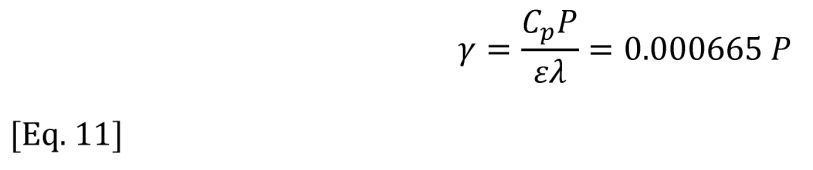 $\gamma = \frac{C_p P}{\varepsilon \lambda} = 0.000665\ P$

[Eq. 11]